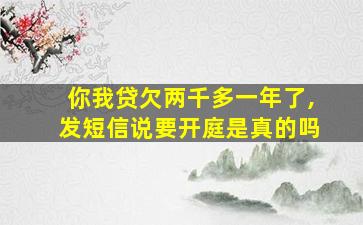 你我贷欠两千多一年了，
发短信说要开庭是真的吗